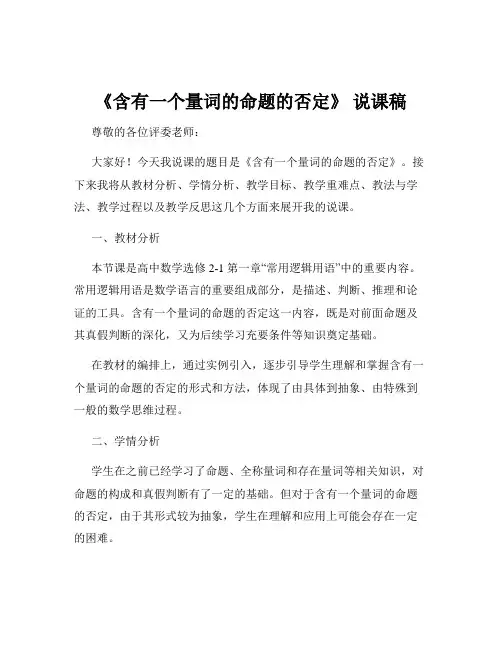 《含有一个量词的命题的否定》 说课稿

尊敬的各位评委老师：

大家好！今天我说课的题目是《含有一个量词的命题的否定》。接下来我将从教材分析、学情分析、教学目标、教学重难点、教法与学法、教学过程以及教学反思这几个方面来展开我的说课。

一、教材分析

本节课是高中数学选修 2-1 第一章“常用逻辑用语”中的重要内容。常用逻辑用语是数学语言的重要组成部分，是描述、判断、推理和论证的工具。含有一个量词的命题的否定这一内容，既是对前面命题及其真假判断的深化，又为后续学习充要条件等知识奠定基础。

在教材的编排上，通过实例引入，逐步引导学生理解和掌握含有一个量词的命题的否定的形式和方法，体现了由具体到抽象、由特殊到一般的数学思维过程。

二、学情分析

学生在之前已经学习了命题、全称量词和存在量词等相关知识，对命题的构成和真假判断有了一定的基础。但对于含有一个量词的命题的否定，由于其形式较为抽象，学生在理解和应用上可能会存在一定的困难。